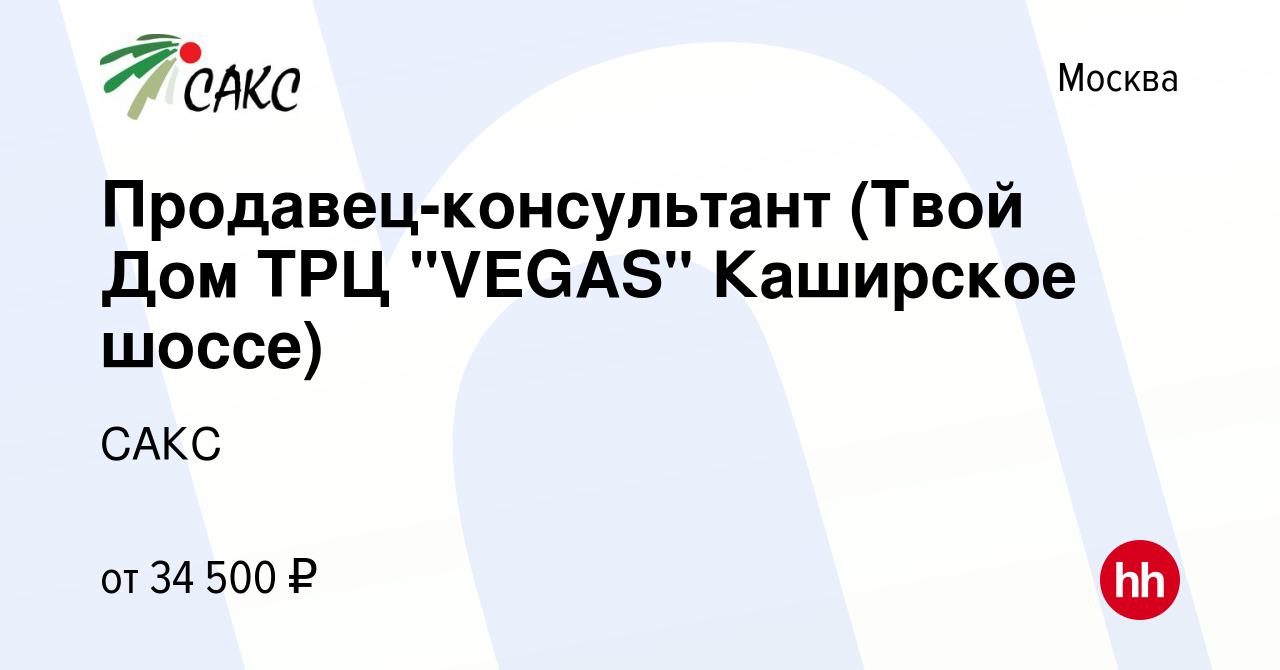 САКС

Москва

Продавец-консультант (Твой Дом ТРЦ "VEGAS" Каширское шоссе)

САКС

от 34 500 ₽

hh